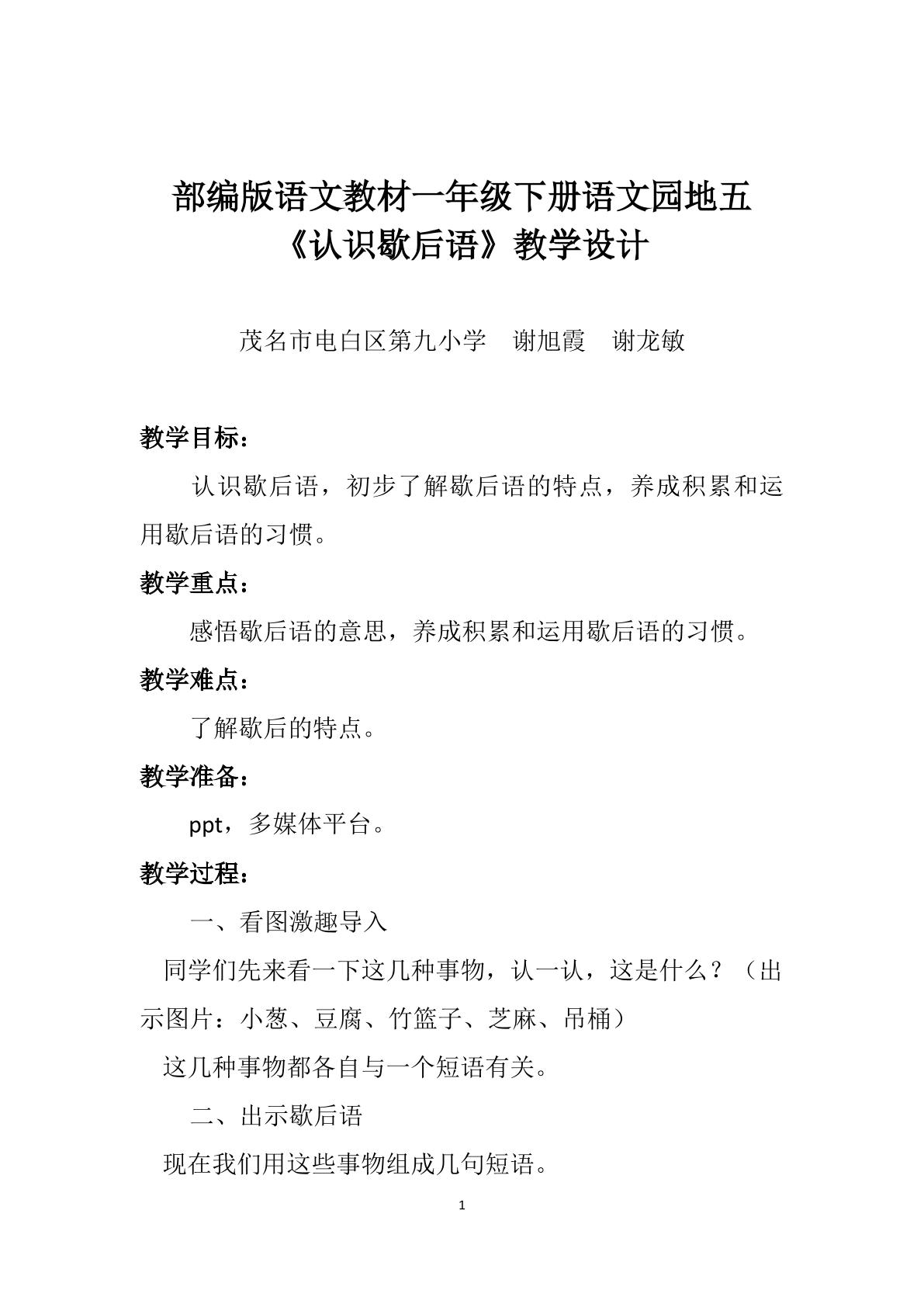 部编版语文教材一年级下册语文园地五
《认识歇后语》教学设计

茂名市电白区第九小学 谢旭霞 谢龙敏

教学目标：

认识歇后语，初步了解歇后语的特点，养成积累和运用歇后语的习惯。

教学重点：

感悟歇后语的意思，养成积累和运用歇后语的习惯。

教学难点：

了解歇后的特点。

教学准备：

ppt，多媒体平台。

教学过程：

一、看图激趣导入

同学们先来看一下这几种事物，认一认，这是什么？（出示图片：小葱、豆腐、竹篮子、芝麻、吊桶）

这几种事物都各自与一个短语有关。

二、出示歇后语

现在我们用这些事物组成几句短语。

1